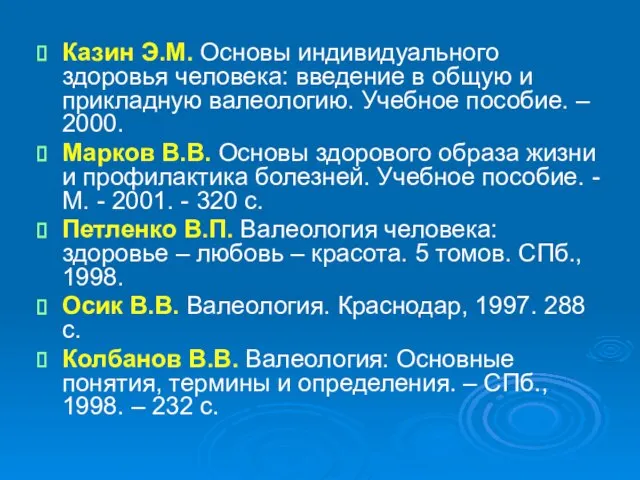 Казин Э.М. Основы индивидуального здоровья человека: введение в общую и прикладную валеологию. Учебное пособие. – 2000.

Марков В.В. Основы здорового образа жизни и профилактика болезней. Учебное пособие. - М. - 2001. - 320 с.

Петленко В.П. Валеология человека: здоровье – любовь – красота. 5 томов. СПб., 1998.

Осик В.В. Валеология. Краснодар, 1997. 288 с.

Колбанов В.В. Валеология: Основные понятия, термины и определения. – СПб., 1998. – 232 с.